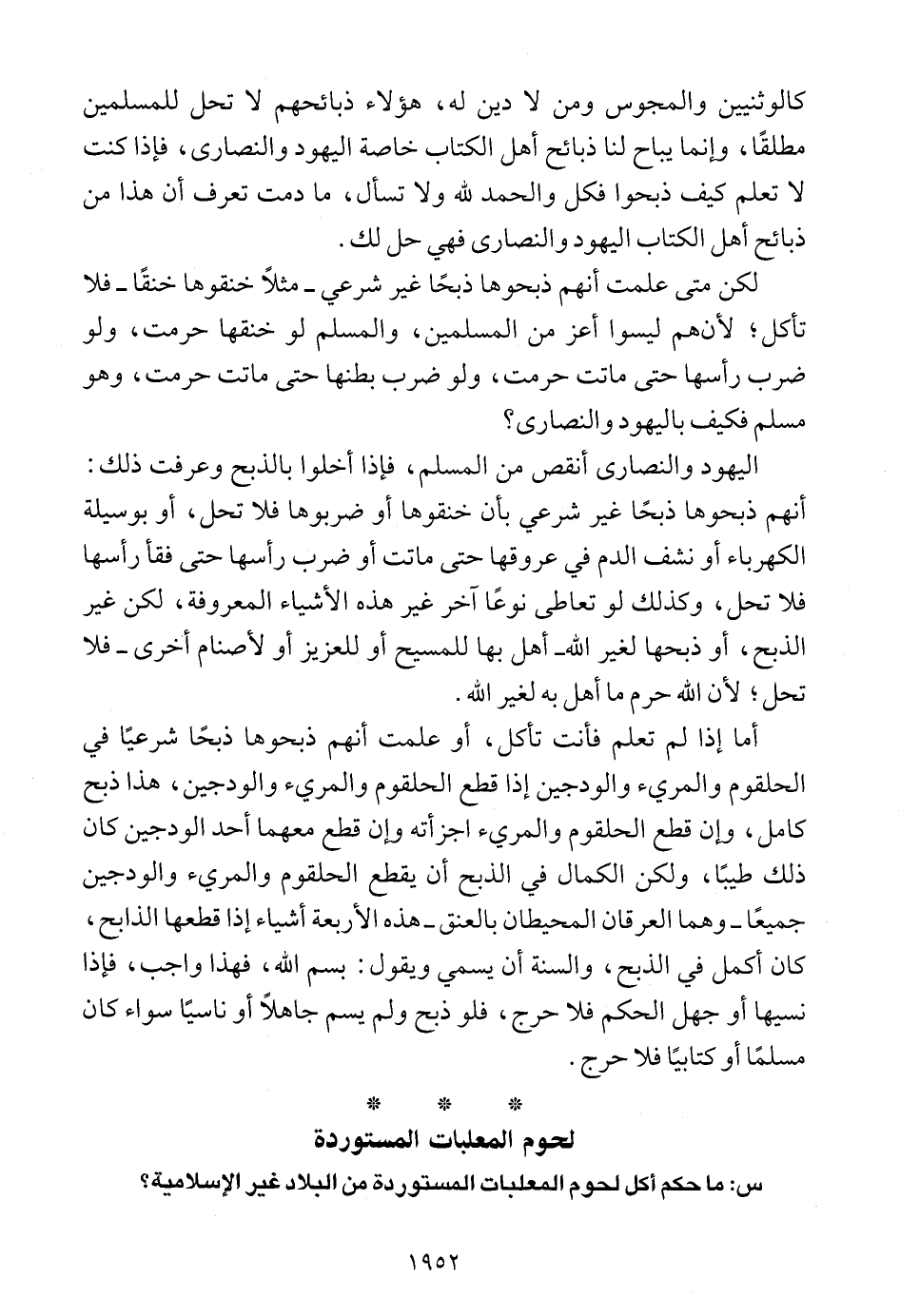 كالوثنيين والمجوس ومن لا دين له، هؤلاء ذبائحهم لا تحل للمسلمين مطلقًا، وإنما يباح لنا ذبائح أهل الكتاب خاصة اليهود والنصارى، فإذا كنت لا تعلم كيف ذبحوا فكل والحمد لله ولا تسأل، ما دمت تعرف أن هذا من ذبائح أهل الكتاب اليهود والنصارى فهي حل لك.

لكن متى علمت أنهم ذبحوها ذبحًا غير شرعي ـ مثلاً خنقوها خنقًا ـ فلا تأكل؛ لأنهم ليسوا أعز من المسلمين، والمسلم لو خنقها حرمت، ولو ضرب رأسها حتى ماتت حرمت، ولو ضرب بطنها حتى ماتت حرمت، وهو مسلم فكيف باليهود والنصارى؟

اليهود والنصارى أنقص من المسلم، فإذا أخلوا بالذبح وعرفت ذلك: أنهم ذبحوها ذبحًا غير شرعي بأن خنقوها أو ضربوها فلا تحل، أو بوسيلة الكهرباء أو نشف الدم في عروقها حتى ماتت أو ضرب رأسها حتى فقأ رأسها فلا تحل، وكذلك لو تعاطى نوعًا آخر غير هذه الأشياء المعروفة، لكن غير الذبح، أو ذبحها لغير الله ـ أهل بها للمسيح أو للعزيز أو لأصنام أخرى ـ فلا تحل؛ لأن الله حرم ما أهل به لغير الله.

أما إذا لم تعلم فأنت تأكل، أو علمت أنهم ذبحوها ذبحًا شرعيًا في الحلقوم والمريء والودجين إذا قطع الحلقوم والمريء والودجين، هذا ذبح كامل، وإن قطع الحلقوم والمريء اجزأته وإن قطع معهما أحد الودجين كان ذلك طيبًا، ولكن الكمال في الذبح أن يقطع الحلقوم والمريء والودجين جميعًا ـ وهما العرقان المحيطان بالعنق ـ هذه الأربعة أشياء إذا قطعها الذابح، كان أكمل في الذبح، والسنة أن يسمي ويقول: بسم الله، فهذا واجب، فإذا نسيها أو جهل الحكم فلا حرج، فلو ذبح ولم يسم جاهلاً أو ناسيًا سواء كان مسلمًا أو كتابيًا فلا حرج.

* * *

لحوم المعلبات المستوردة

س: ما حكم أكل لحوم المعلبات المستوردة من البلاد غير الإسلامية؟

١٩٥٢